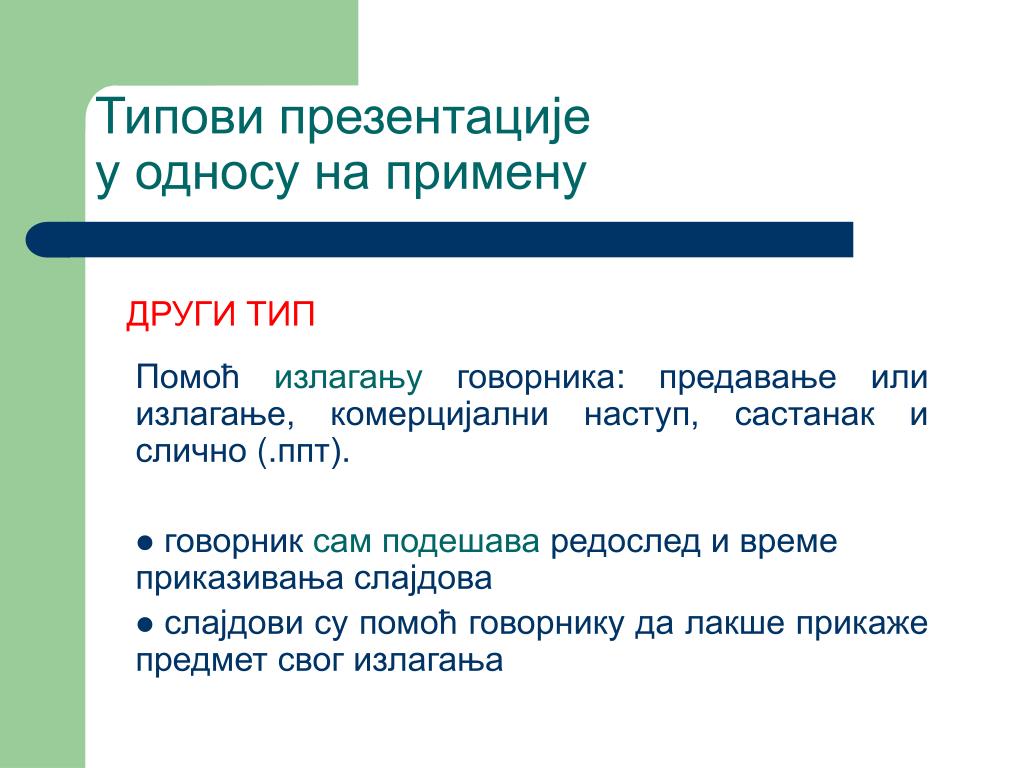 Типови презентације у односу на примену

ДРУГИ ТИП

Помоћ излагању говорника: предавање или излагање, комерцијални наступ, састанак и слично (.ппт).

● говорник сам подешава редослед и време приказивања слајдова

● слајдови су помоћ говорнику да лакше прикаже предмет свог излагања